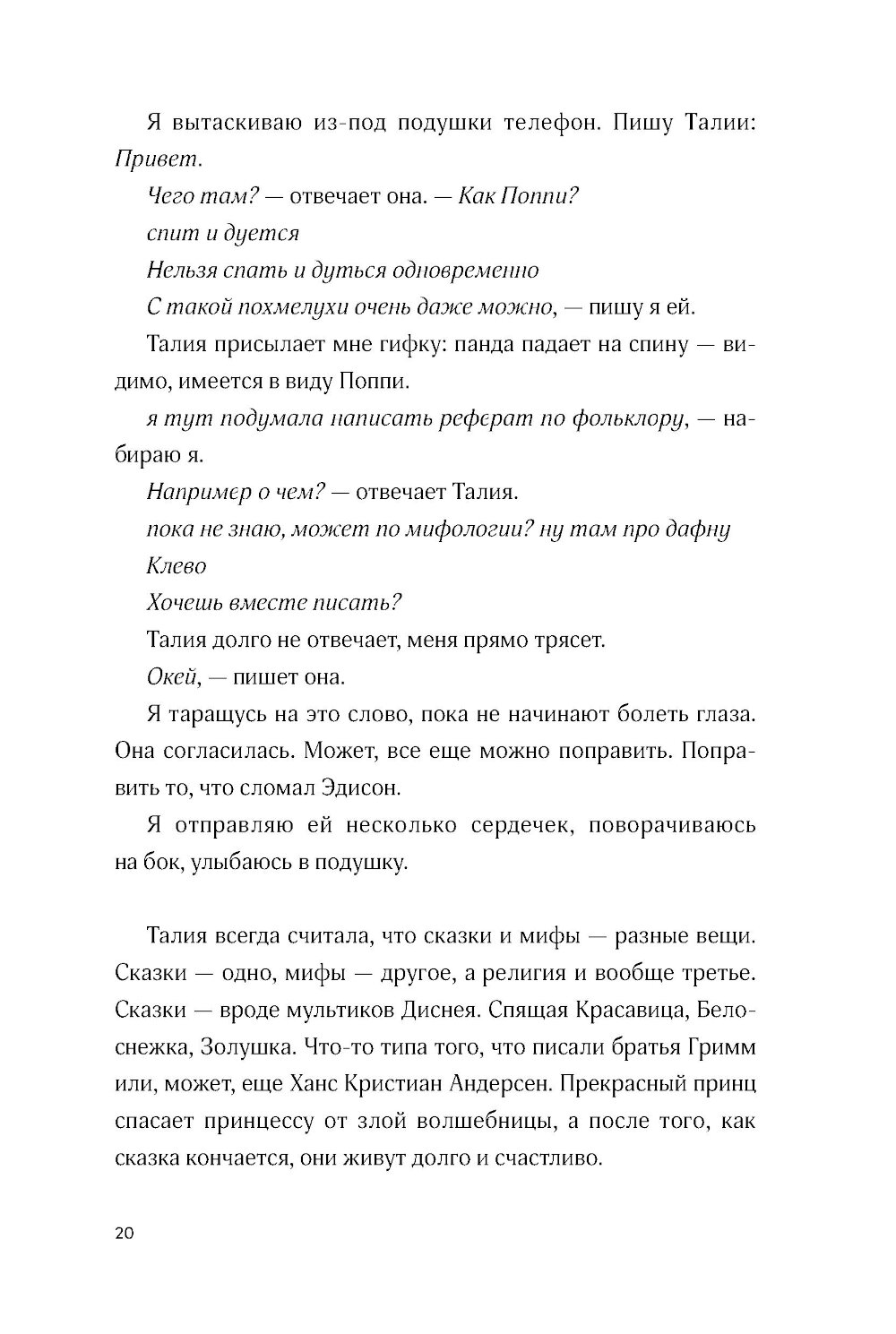 Я вытаскиваю из-под подушки телефон. Пишу Талии: Привет.

Чего там? — отвечает она. — Как Поппи?

спит и дуется

Нельзя спать и дуться одновременно

С такой похмелухи очень даже можно, — пишу я ей.

Талия присылает мне гифку: панда падает на спину — видимо, имеется в виду Поппи.

я тут подумала написать реферат по фольклору, — набираю я.

Например о чем? — отвечает Талия.

пока не знаю, может по мифологии? ну там про дафну

Клево

Хочешь вместе писать?

Талия долго не отвечает, меня прямо трясет.

Окей, — пишет она.

Я таращусь на это слово, пока не начинают болеть глаза. Она согласилась. Может, все еще можно поправить. Поправить то, что сломал Эдисон.

Я отправляю ей несколько сердечек, поворачиваюсь на бок, улыбаюсь в подушку.

Талия всегда считала, что сказки и мифы — разные вещи. Сказки — одно, мифы — другое, а религия и вообще третье. Сказки — вроде мультиков Диснея. Спящая Красавица, Белоснежка, Золушка. Что-то типа того, что писали братья Гримм или, может, еще Ханс Кристиан Андерсен. Прекрасный принц спасает принцессу от злой волшебницы, а после того, как сказка кончается, они живут долго и счастливо.

20